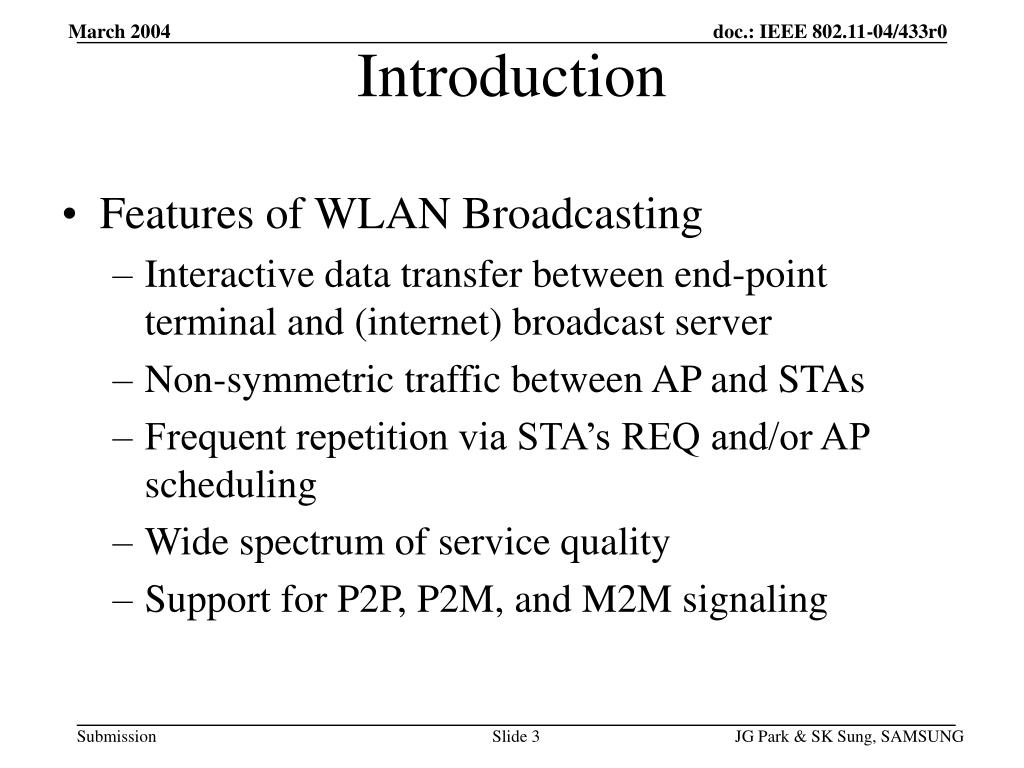 March 2004

doc.: IEEE 802.11-04/433r0

Introduction

• Features of WLAN Broadcasting
– Interactive data transfer between end-point terminal and (internet) broadcast server
– Non-symmetric traffic between AP and STAs
– Frequent repetition via STA’s REQ and/or AP scheduling
– Wide spectrum of service quality
– Support for P2P, P2M, and M2M signaling

Submission

Slide 3

JG Park & SK Sung, SAMSUNG